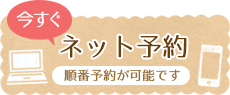 今すぐ

ネット予約

順番予約が可能です